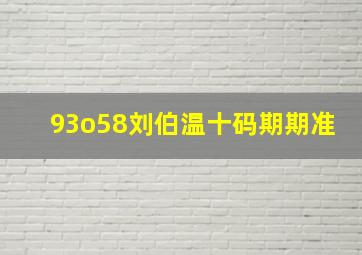 93o58刘伯温十码期期准